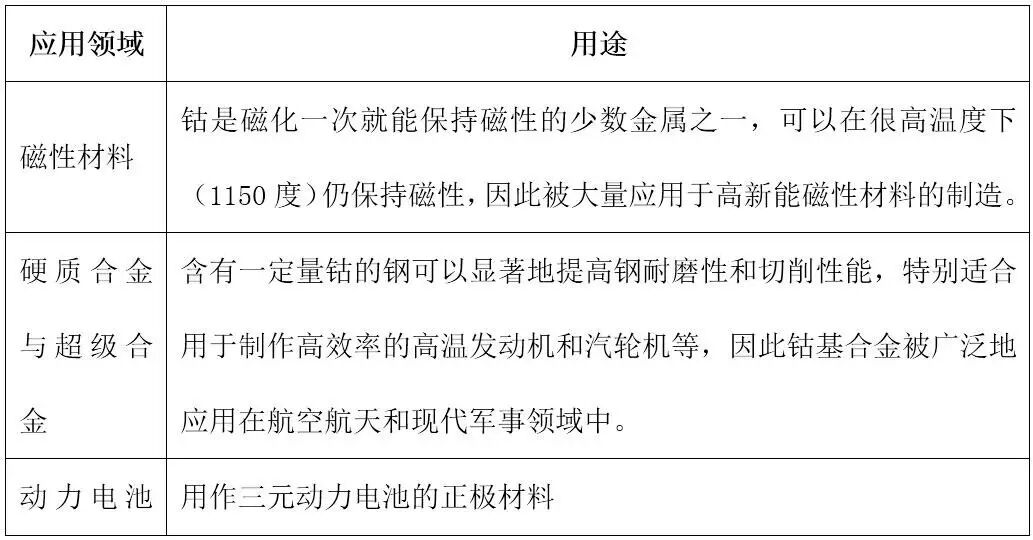 | 应用领域 | 用途 |
|---|---|
| 磁性材料 | 钴是磁化一次就能保持磁性的少数金属之一，可以在很高温度下（1150 度）仍保持磁性，因此被大量应用于高新能磁性材料的制造。 |
| 硬质合金与超级合金 | 含有一定量钴的钢可以显著地提高钢耐磨性和切削性能，特别适合用于制作高效率的高温发动机和汽轮机等，因此钴基合金被广泛地应用在航空航天和现代军事领域中。 |
| 动力电池 | 用作三元动力电池的正极材料 |